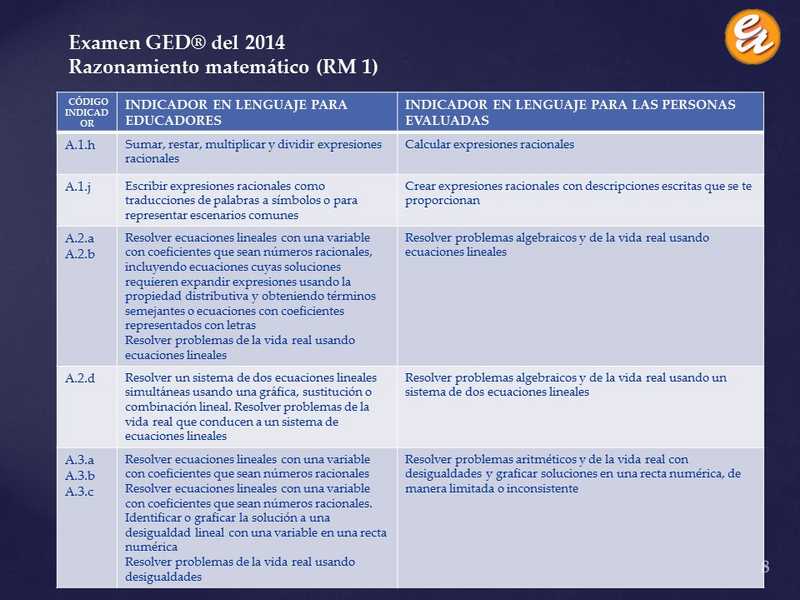 Examen GED® del 2014
Razonamiento matemático (RM 1)

| CÓDIGO INDICADOR | INDICADOR EN LENGUAJE PARA EDUCADORES | INDICADOR EN LENGUAJE PARA LAS PERSONAS EVALUADAS |
|---|---|---|
| A.1.h | Sumar, restar, multiplicar y dividir expresiones racionales | Calcular expresiones racionales |
| A.1.j | Escribir expresiones racionales como traducciones de palabras a símbolos o para representar escenarios comunes | Crear expresiones racionales con descripciones escritas que se te proporcionan |
| A.2.a A.2.b | Resolver ecuaciones lineales con una variable con coeficientes que sean números racionales, incluyendo ecuaciones cuyas soluciones requieren expandir expresiones usando la propiedad distributiva y obteniendo términos semejantes o ecuaciones con coeficientes representados con letras Resolver problemas de la vida real usando ecuaciones lineales | Resolver problemas algebraicos y de la vida real usando ecuaciones lineales |
| A.2.d | Resolver un sistema de dos ecuaciones lineales simultáneas usando una gráfica, sustitución o combinación lineal. Resolver problemas de la vida real que conducen a un sistema de ecuaciones lineales | Resolver problemas algebraicos y de la vida real usando un sistema de dos ecuaciones lineales |
| A.3.a A.3.b A.3.c | Resolver ecuaciones lineales con una variable con coeficientes que sean números racionales Resolver ecuaciones lineales con una variable con coeficientes que sean números racionales. Identificar o graficar la solución a una desigualdad lineal con una variable en una recta numérica Resolver problemas de la vida real usando desigualdades | Resolver problemas aritméticos y de la vida real con desigualdades y graficar soluciones en una recta numérica, de manera limitada o inconsistente |

8